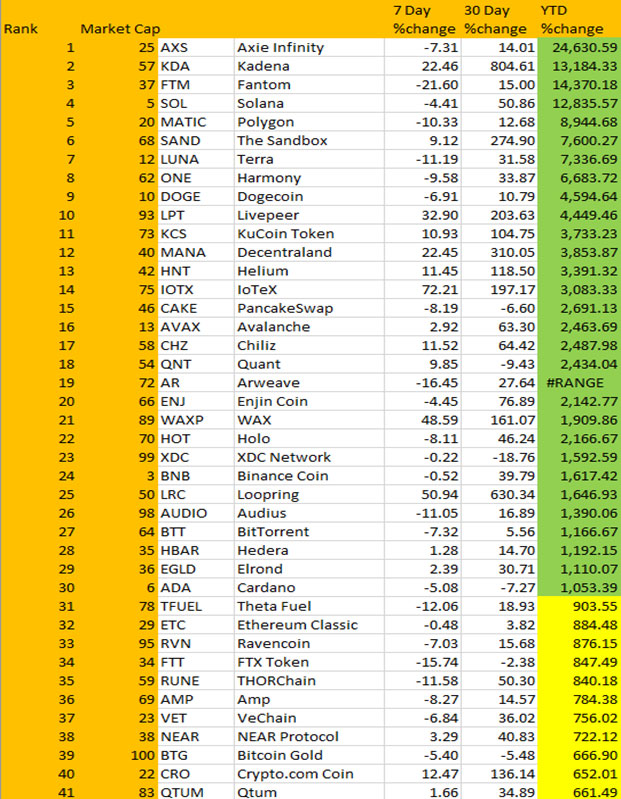 | Rank | Market Cap | | | 7 Day %change | 30 Day %change | YTD %change |
|---|---|---|---|---|---|---|
| 1 | 25 | AXS | Axie Infinity | -7.31 | 14.01 | 24,630.59 |
| 2 | 57 | KDA | Kadena | 22.46 | 804.61 | 13,184.33 |
| 3 | 37 | FTM | Fantom | -21.60 | 15.00 | 14,370.18 |
| 4 | 5 | SOL | Solana | -4.41 | 50.86 | 12,835.57 |
| 5 | 20 | MATIC | Polygon | -10.33 | 12.68 | 8,944.68 |
| 6 | 68 | SAND | The Sandbox | 9.12 | 274.90 | 7,600.27 |
| 7 | 12 | LUNA | Terra | -11.19 | 31.58 | 7,336.69 |
| 8 | 62 | ONE | Harmony | -9.58 | 33.87 | 6,683.72 |
| 9 | 10 | DOGE | Dogecoin | -6.91 | 10.79 | 4,594.64 |
| 10 | 93 | LPT | Livepeer | 32.90 | 203.63 | 4,449.46 |
| 11 | 73 | KCS | KuCoin Token | 10.93 | 104.75 | 3,733.23 |
| 12 | 40 | MANA | Decentraland | 22.45 | 310.05 | 3,853.87 |
| 13 | 42 | HNT | Helium | 11.45 | 118.50 | 3,391.32 |
| 14 | 75 | IOTX | IoTeX | 72.21 | 197.17 | 3,083.33 |
| 15 | 46 | CAKE | PancakeSwap | -8.19 | -6.60 | 2,691.13 |
| 16 | 13 | AVAX | Avalanche | 2.92 | 63.30 | 2,463.69 |
| 17 | 58 | CHZ | Chiliz | 11.52 | 64.42 | 2,487.98 |
| 18 | 54 | QNT | Quant | 9.85 | -9.43 | 2,434.04 |
| 19 | 72 | AR | Arweave | -16.45 | 27.64 | #RANGE |
| 20 | 66 | ENJ | Enjin Coin | -4.45 | 76.89 | 2,142.77 |
| 21 | 89 | WAXP | WAX | 48.59 | 161.07 | 1,909.86 |
| 22 | 70 | HOT | Holo | -8.11 | 46.24 | 2,166.67 |
| 23 | 99 | XDC | XDC Network | -0.22 | -18.76 | 1,592.59 |
| 24 | 3 | BNB | Binance Coin | -0.52 | 39.79 | 1,617.42 |
| 25 | 50 | LRC | Loopring | 50.94 | 630.34 | 1,646.93 |
| 26 | 98 | AUDIO | Audius | -11.05 | 16.89 | 1,390.06 |
| 27 | 64 | BTT | BitTorrent | -7.32 | 5.56 | 1,166.67 |
| 28 | 35 | HBAR | Hedera | 1.28 | 14.70 | 1,192.15 |
| 29 | 36 | EGLD | Elrond | 2.39 | 30.71 | 1,110.07 |
| 30 | 6 | ADA | Cardano | -5.08 | -7.27 | 1,053.39 |
| 31 | 78 | TFUEL | Theta Fuel | -12.06 | 18.93 | 903.55 |
| 32 | 29 | ETC | Ethereum Classic | -0.48 | 3.82 | 884.48 |
| 33 | 95 | RVN | Ravencoin | -7.03 | 15.68 | 876.15 |
| 34 | 34 | FTT | FTX Token | -15.74 | -2.38 | 847.49 |
| 35 | 59 | RUNE | THORChain | -11.58 | 50.30 | 840.18 |
| 36 | 69 | AMP | Amp | -8.27 | 14.57 | 784.38 |
| 37 | 23 | VET | VeChain | -6.84 | 36.02 | 756.02 |
| 38 | 38 | NEAR | NEAR Protocol | 3.29 | 40.83 | 722.12 |
| 39 | 100 | BTG | Bitcoin Gold | -5.40 | -5.48 | 666.90 |
| 40 | 22 | CRO | Crypto.com Coin | 12.47 | 136.14 | 652.01 |
| 41 | 83 | QTUM | Qtum | 1.66 | 34.89 | 661.49 |